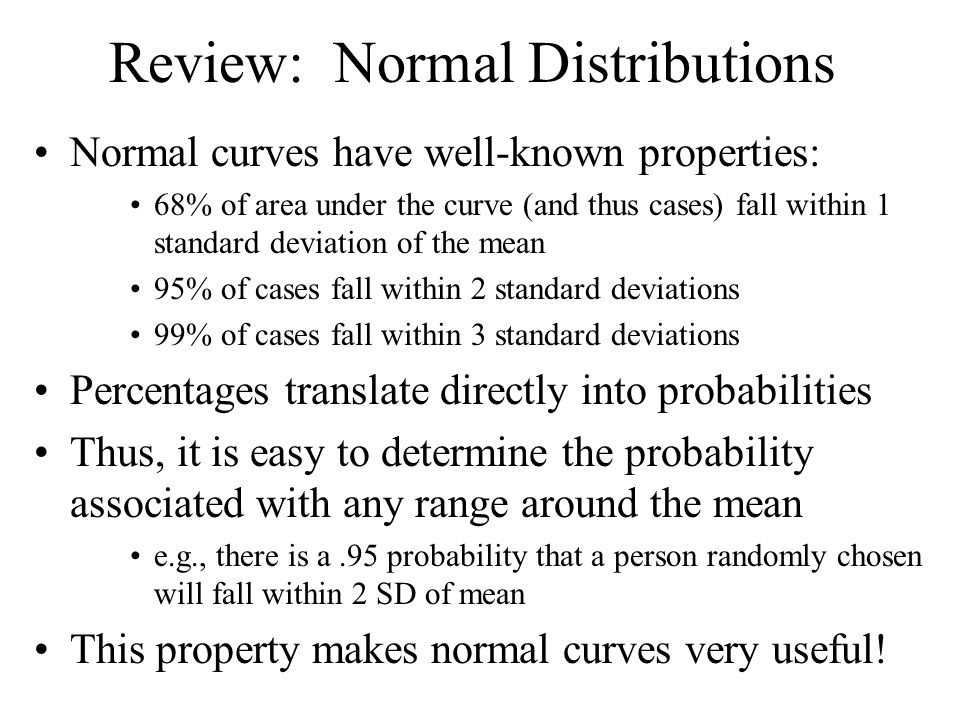 Review: Normal Distributions

• Normal curves have well-known properties:
  • 68% of area under the curve (and thus cases) fall within 1 standard deviation of the mean
  • 95% of cases fall within 2 standard deviations
  • 99% of cases fall within 3 standard deviations
• Percentages translate directly into probabilities
• Thus, it is easy to determine the probability associated with any range around the mean
  • e.g., there is a .95 probability that a person randomly chosen will fall within 2 SD of mean
• This property makes normal curves very useful!